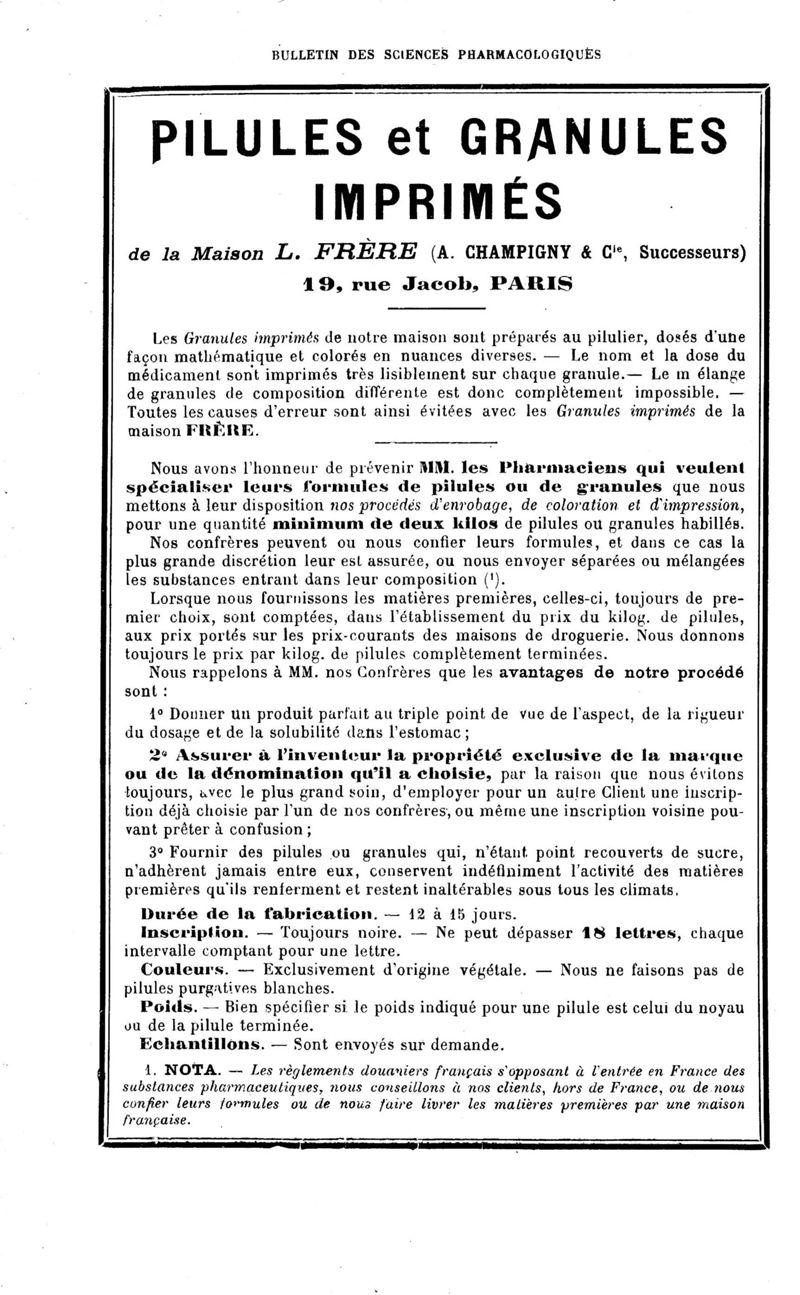 BULLETIN DES SCIENCES PHARMACOLOGIQUES

PILULES et GRANULES IMPRIMÉS

de la Maison L. FRÈRE (A. CHAMPIGNY & Cie, Successeurs)

19, rue Jacob, PARIS

Les Granules imprimés de notre maison sont préparés au pilulier, dosés d'une façon mathématique et colorés en nuances diverses. — Le nom et la dose du médicament sont imprimés très lisiblement sur chaque granule.— Le mélange de granules de composition différente est donc complètement impossible. — Toutes les causes d'erreur sont ainsi évitées avec les Granules imprimés de la maison FRÈRE.

Nous avons l'honneur de prévenir MM. les Pharmaciens qui veulent spécialiser leurs formules de pilules ou de granules que nous mettons à leur disposition nos procédés d'enrobage, de coloration et d'impression, pour une quantité minimum de deux kilos de pilules ou granules habillés.

Nos confrères peuvent ou nous confier leurs formules, et dans ce cas la plus grande discrétion leur est assurée, ou nous envoyer séparées ou mélangées les substances entrant dans leur composition (1).

Lorsque nous fournissons les matières premières, celles-ci, toujours de premier choix, sont comptées, dans l'établissement du prix du kilog. de pilules, aux prix portés sur les prix-courants des maisons de droguerie. Nous donnons toujours le prix par kilog. de pilules complètement terminées.

Nous rappelons à MM. nos Confrères que les avantages de notre procédé sont :

1° Donner un produit parfait au triple point de vue de l'aspect, de la rigueur du dosage et de la solubilité dans l'estomac ;

2° Assurer à l'inventeur la propriété exclusive de la marque ou de la dénomination qu'il a choisie, par la raison que nous évitons toujours, avec le plus grand soin, d'employer pour un autre Client une inscription déjà choisie par l'un de nos confrères, ou même une inscription voisine pouvant prêter à confusion ;

3° Fournir des pilules ou granules qui, n'étant point recouverts de sucre, n'adhèrent jamais entre eux, conservent indéfiniment l'activité des matières premières qu'ils renferment et restent inaltérables sous tous les climats.

Durée de la fabrication. — 12 à 15 jours.

Inscription. — Toujours noire. — Ne peut dépasser 18 lettres, chaque intervalle comptant pour une lettre.

Couleurs. — Exclusivement d'origine végétale. — Nous ne faisons pas de pilules purgatives blanches.

Poids. — Bien spécifier si le poids indiqué pour une pilule est celui du noyau ou de la pilule terminée.

Echantillons. — Sont envoyés sur demande.

1. NOTA. — Les règlements douaniers français s'opposant à l'entrée en France des substances pharmaceutiques, nous conseillons à nos clients, hors de France, ou de nous confier leurs formules ou de nous faire livrer les matières premières par une maison française.